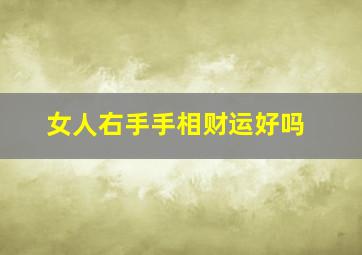 女人右手手相财运好吗